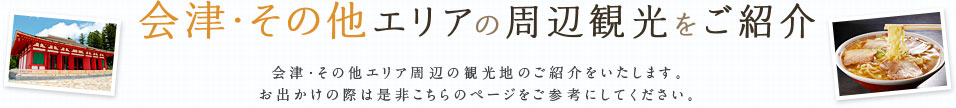 会津･その他エリアの周辺観光をご紹介

会津･その他エリア周辺の観光地のご紹介をいたします。
お出かけの際は是非こちらのページをご参考にしてください。